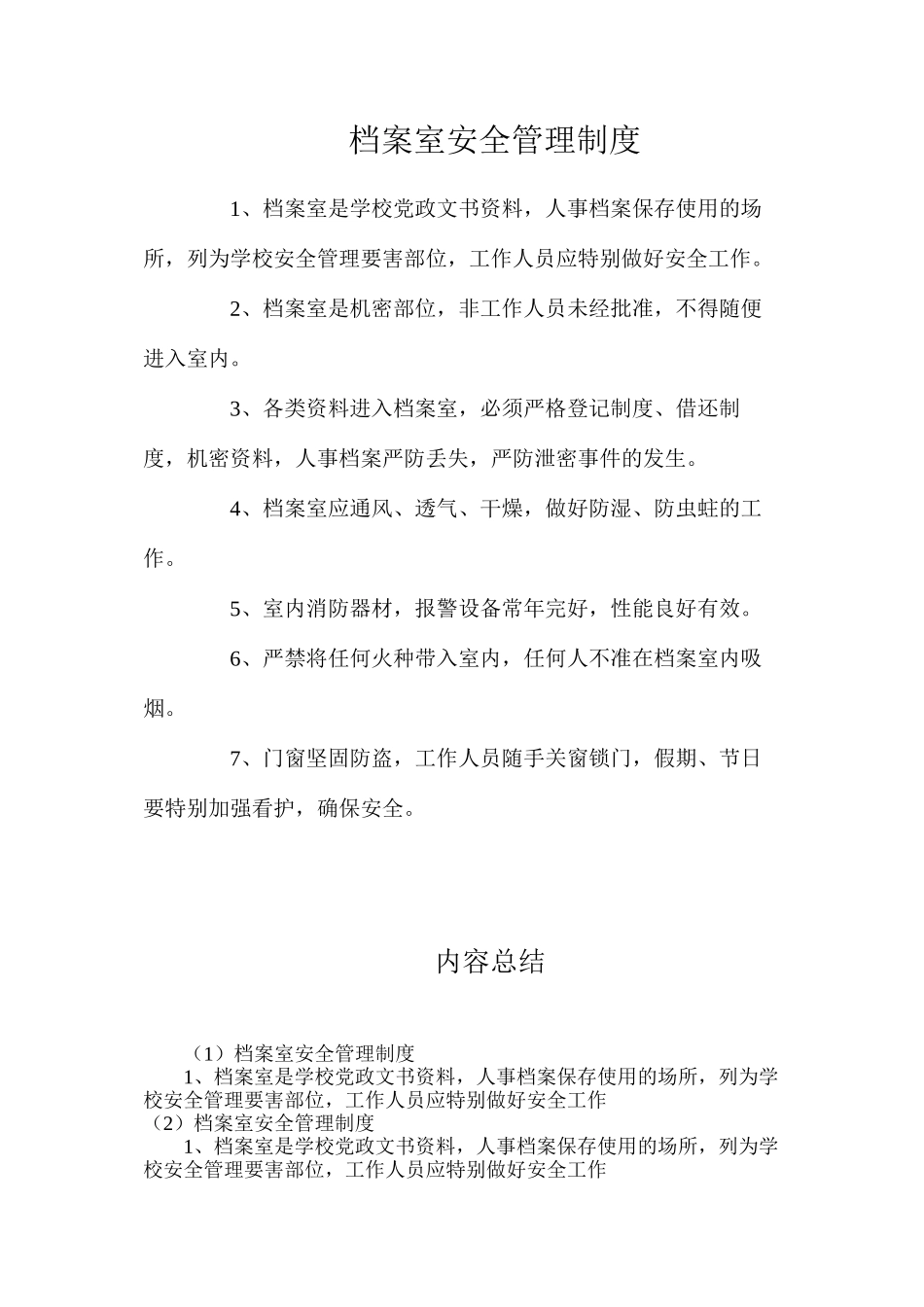 档案室安全管理制度

1、档案室是学校党政文书资料，人事档案保存使用的场所，列为学校安全管理要害部位，工作人员应特别做好安全工作。

2、档案室是机密部位，非工作人员未经批准，不得随便进入室内。

3、各类资料进入档案室，必须严格登记制度、借还制度，机密资料，人事档案严防丢失，严防泄密事件的发生。

4、档案室应通风、透气、干燥，做好防湿、防虫蛀的工作。

5、室内消防器材，报警设备常年完好，性能良好有效。

6、严禁将任何火种带入室内，任何人不准在档案室内吸烟。

7、门窗坚固防盗，工作人员随手关窗锁门，假期、节日要特别加强看护，确保安全。

内容总结

（1）档案室安全管理制度
1、档案室是学校党政文书资料，人事档案保存使用的场所，列为学校安全管理要害部位，工作人员应特别做好安全工作
（2）档案室安全管理制度
1、档案室是学校党政文书资料，人事档案保存使用的场所，列为学校安全管理要害部位，工作人员应特别做好安全工作